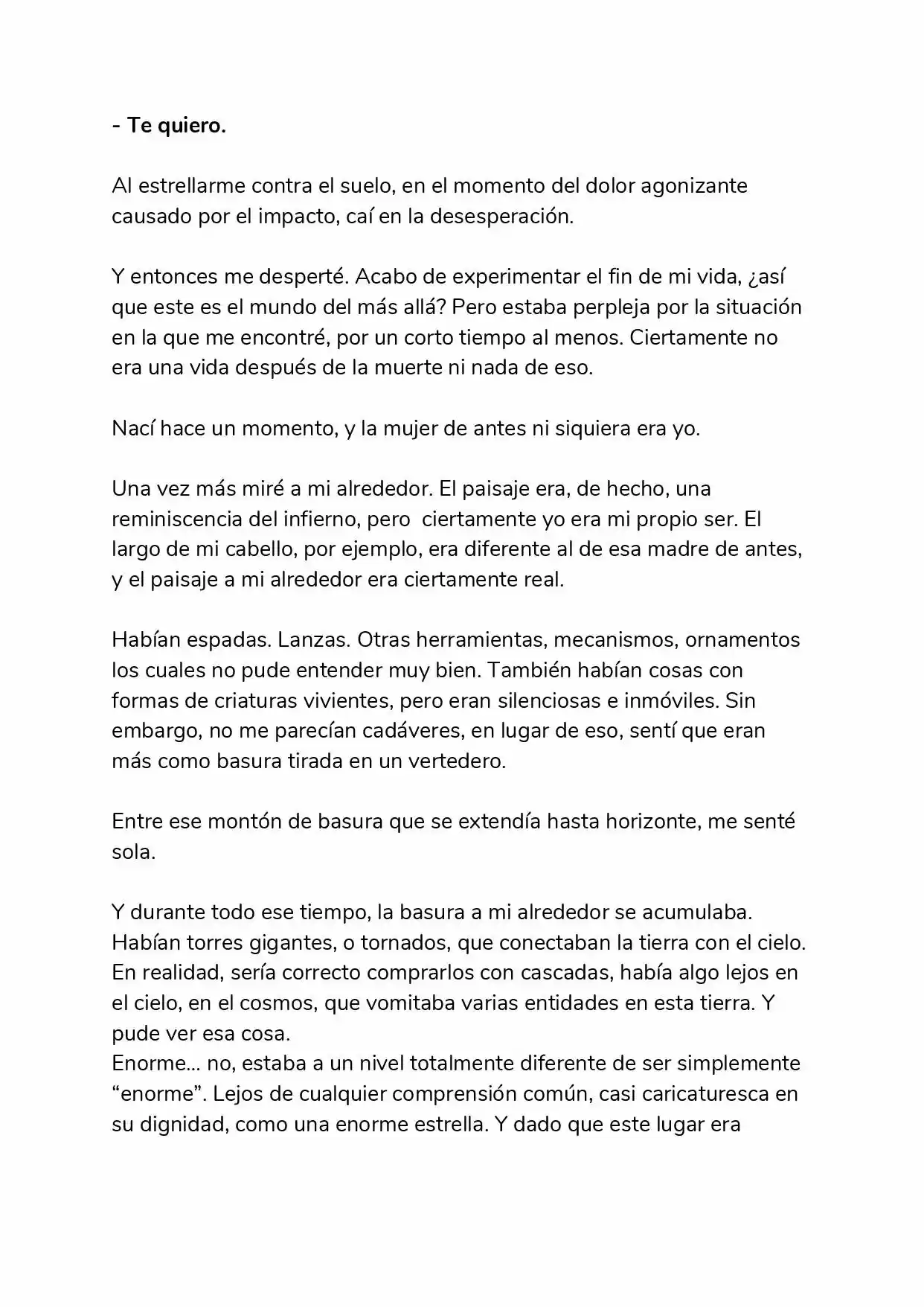 - Te quiero.

Al estrellarme contra el suelo, en el momento del dolor agonizante causado por el impacto, caí en la desesperación.

Y entonces me desperté. Acabo de experimentar el fin de mi vida, ¿así que este es el mundo del más allá? Pero estaba perpleja por la situación en la que me encontré, por un corto tiempo al menos. Ciertamente no era una vida después de la muerte ni nada de eso.

Nací hace un momento, y la mujer de antes ni siquiera era yo.

Una vez más miré a mi alrededor. El paisaje era, de hecho, una reminiscencia del infierno, pero ciertamente yo era mi propio ser. El largo de mi cabello, por ejemplo, era diferente al de esa madre de antes, y el paisaje a mi alrededor era ciertamente real.

Habían espadas. Lanzas. Otras herramientas, mecanismos, ornamentos los cuales no pude entender muy bien. También habían cosas con formas de criaturas vivientes, pero eran silenciosas e inmóviles. Sin embargo, no me parecían cadáveres, en lugar de eso, sentí que eran más como basura tirada en un vertedero.

Entre ese montón de basura que se extendía hasta horizonte, me senté sola.

Y durante todo ese tiempo, la basura a mi alrededor se acumulaba. Habían torres gigantes, o tornados, que conectaban la tierra con el cielo. En realidad, sería correcto comprarlos con cascadas, había algo lejos en el cielo, en el cosmos, que vomitaba varias entidades en esta tierra. Y pude ver esa cosa.
Enorme... no, estaba a un nivel totalmente diferente de ser simplemente “enorme”. Lejos de cualquier comprensión común, casi caricaturesca en su dignidad, como una enorme estrella. Y dado que este lugar era